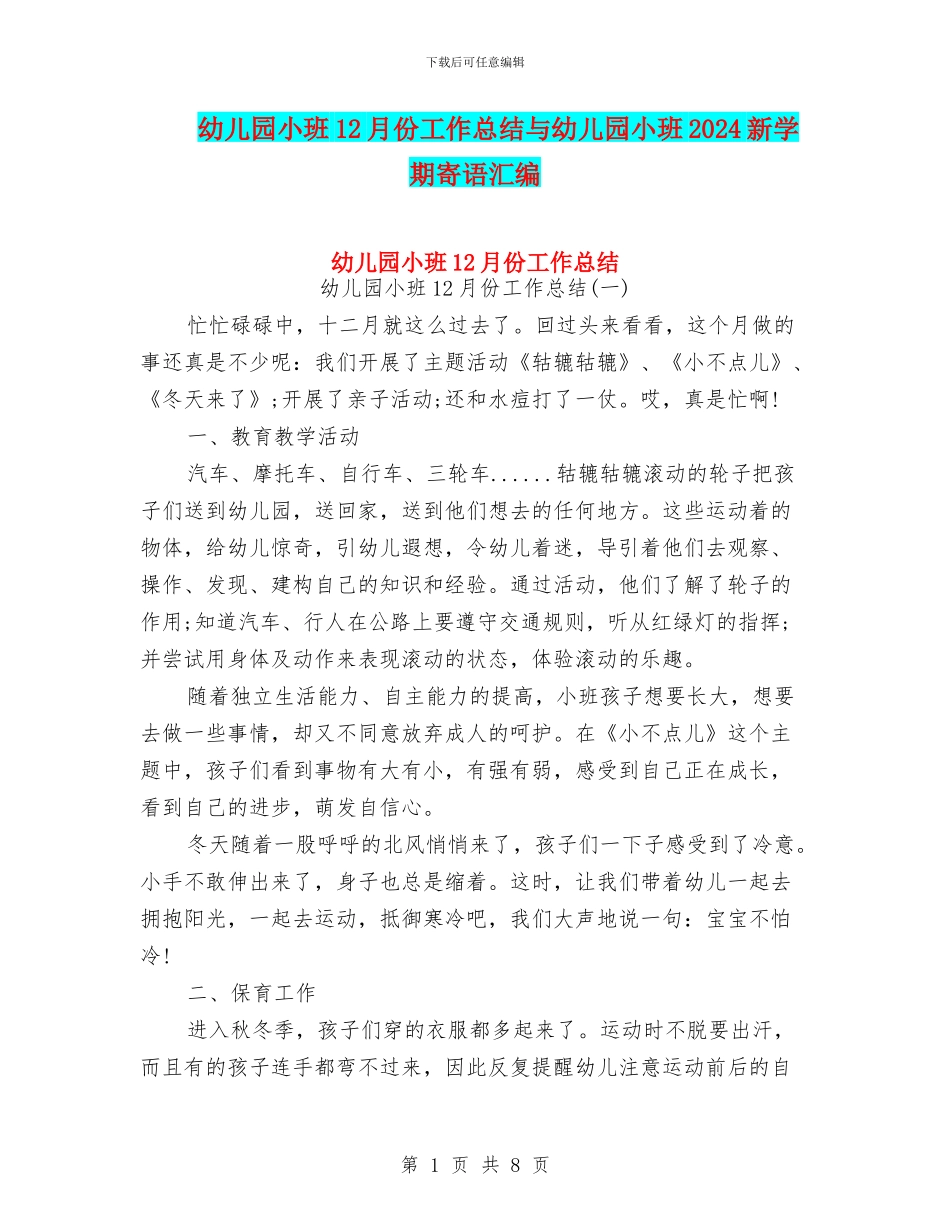 下载后可任意编辑

幼儿园小班12月份工作总结与幼儿园小班2024新学期寄语汇编

幼儿园小班12月份工作总结

幼儿园小班12月份工作总结(一)

忙忙碌碌中，十二月就这么过去了。回过头来看看，这个月做的事还真是不少呢：我们开展了主题活动《轱辘轱辘》、《小不点儿》、《冬天来了》；开展了亲子活动；还和水痘打了一仗。哎，真是忙啊！

一、教育教学活动

汽车、摩托车、自行车、三轮车......轱辘轱辘滚动的轮子把孩子们送到幼儿园，送回家，送到他们想去的任何地方。这些运动着的物体，给幼儿惊奇，引幼儿遐想，令幼儿着迷，导引着他们去观察、操作、发现、建构自己的知识和经验。通过活动，他们了解了轮子的作用；知道汽车、行人在公路上要遵守交通规则，听从红绿灯的指挥；并尝试用身体及动作来表现滚动的状态，体验滚动的乐趣。

随着独立生活能力、自主能力的提高，小班孩子想要长大，想要去做一些事情，却又不同意放弃成人的呵护。在《小不点儿》这个主题中，孩子们看到事物有大有小，有强有弱，感受到自己正在成长，看到自己的进步，萌发自信心。

冬天随着一股呼呼的北风悄悄来了，孩子们一下子感受到了冷意。小手不敢伸出来了，身子也总是缩着。这时，让我们带着幼儿一起去拥抱阳光，一起去运动，抵御寒冷吧，我们大声地说一句：宝宝不怕冷！

二、保育工作

进入秋冬季，孩子们穿的衣服都多起来了。运动时不脱要出汗，而且有的孩子连手都弯不过来，因此反复提醒幼儿注意运动前后的自

第 1 页 共 8 页